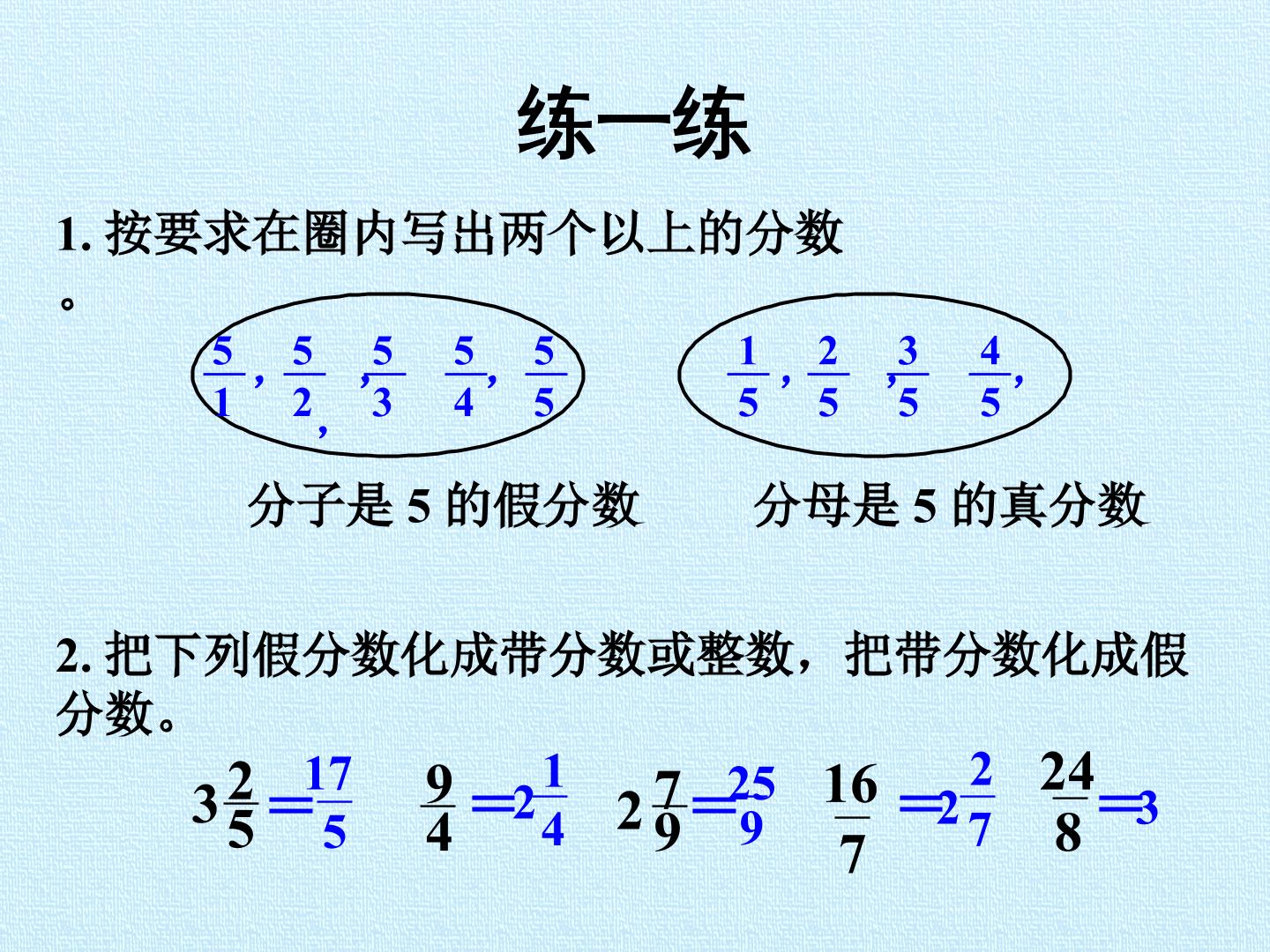 练一练

1.按要求在圈内写出两个以上的分数。

$\frac{5}{1}$, $\frac{5}{2}$, $\frac{5}{3}$, $\frac{5}{4}$, $\frac{5}{5}$

$\frac{1}{5}$, $\frac{2}{5}$, $\frac{3}{5}$, $\frac{4}{5}$,

分子是5的假分数 分母是5的真分数

2.把下列假分数化成带分数或整数，把带分数化成假分数。

$3\frac{2}{5}=\frac{17}{5}$ $\frac{9}{4}=2\frac{1}{4}$ $2\frac{7}{9}=\frac{25}{9}$ $\frac{16}{7}=2\frac{2}{7}$ $\frac{24}{8}=3$